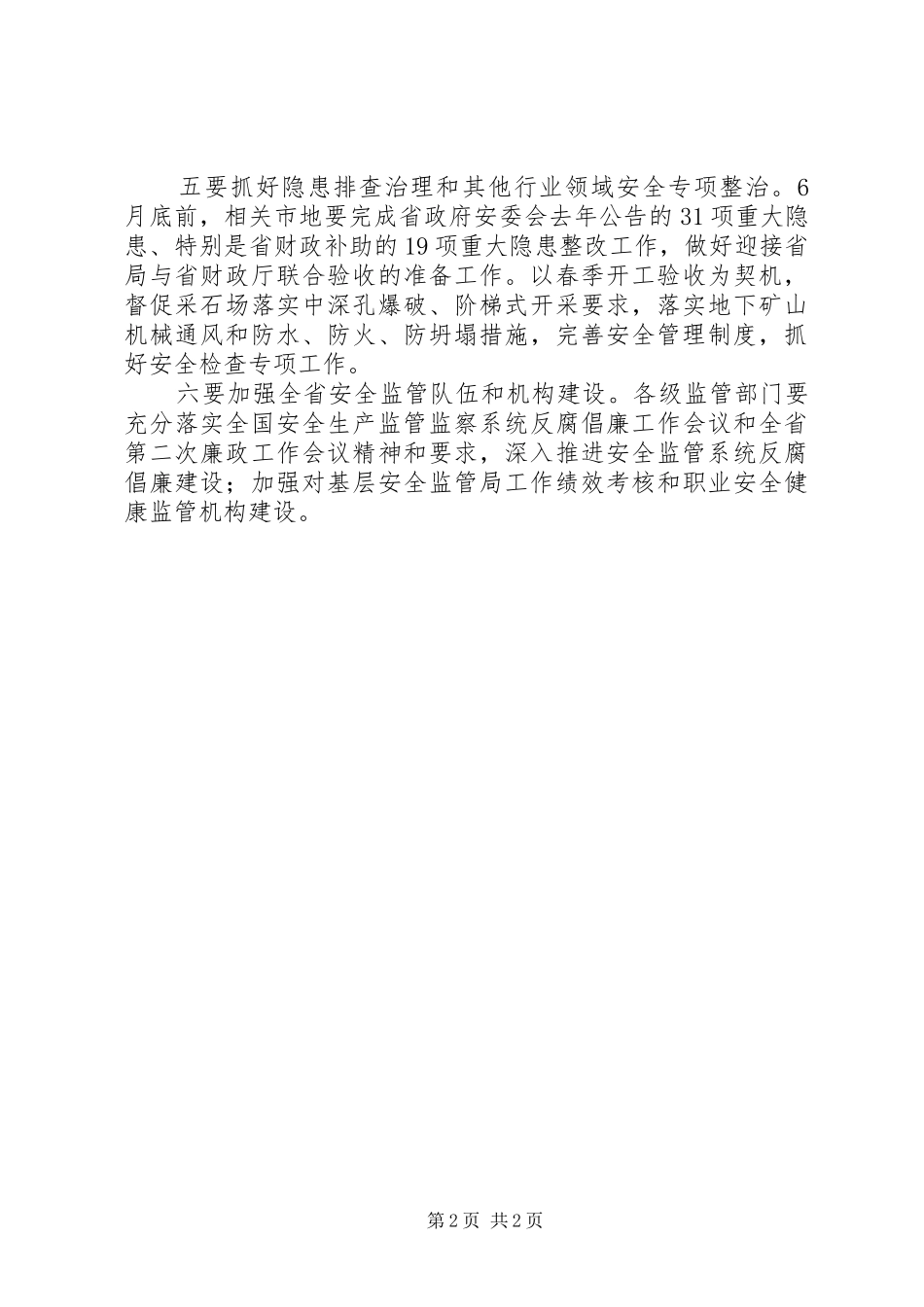 五要抓好隐患排查治理和其他行业领域安全专项整治。6月底前，相关市地要完成省政府安委会去年公告的31项重大隐患、特别是省财政补助的19项重大隐患整改工作，做好迎接省局与省财政厅联合验收的准备工作。以春季开工验收为契机，督促采石场落实中深孔爆破、阶梯式开采要求，落实地下矿山机械通风和防水、防火、防坍塌措施，完善安全管理制度，抓好安全检查专项工作。

六要加强全省安全监管队伍和机构建设。各级监管部门要充分落实全国安全生产监管监察系统反腐倡廉工作会议和全省第二次廉政工作会议精神和要求，深入推进安全监管系统反腐倡廉建设；加强对基层安全监管局工作绩效考核和职业安全健康监管机构建设。

第2页 共2页